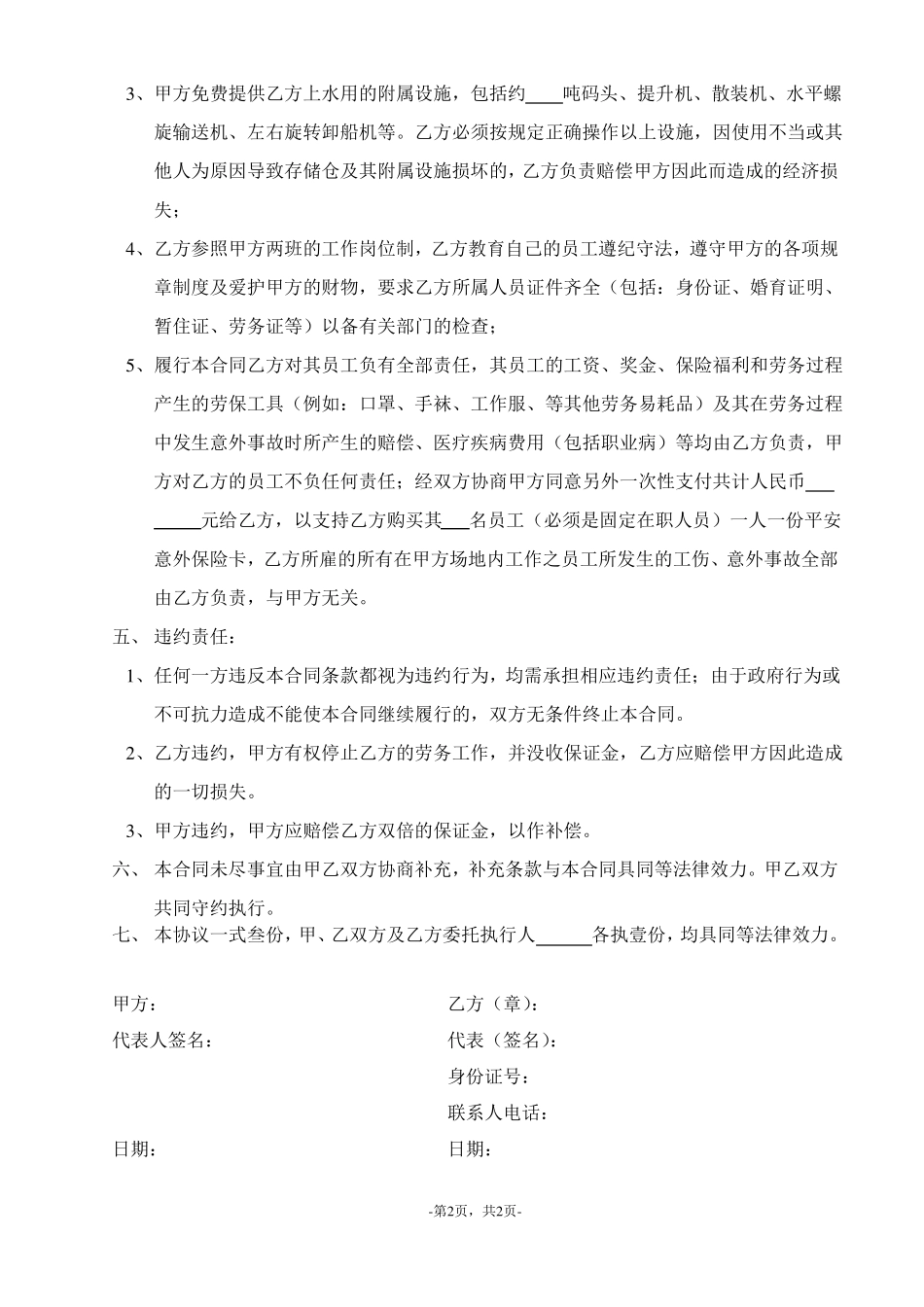 3、甲方免费提供乙方上水用的附属设施，包括约____吨码头、提升机、散装机、水平螺旋输送机、左右旋转卸船机等。乙方必须按规定正确操作以上设施，因使用不当或其他人为原因导致存储仓及其附属设施损坏的，乙方负责赔偿甲方因此而造成的经济损失；

4、乙方参照甲方两班的工作岗位制，乙方教育自己的员工遵纪守法，遵守甲方的各项规章制度及爱护甲方的财物，要求乙方所属人员证件齐全（包括：身份证、婚育证明、暂住证、劳务证等）以备有关部门的检查；

5、履行本合同乙方对其员工负有全部责任，其员工的工资、奖金、保险福利和劳务过程产生的劳保工具（例如：口罩、手袜、工作服、等其他劳务易耗品）及其在劳务过程中发生意外事故时所产生的赔偿、医疗疾病费用（包括职业病）等均由乙方负责，甲方对乙方的员工不负任何责任；经双方协商甲方同意另外一次性支付共计人民币________元给乙方，以支持乙方购买其___名员工（必须是固定在职人员）一人一份平安意外保险卡，乙方所雇的所有在甲方场地内工作之员工所发生的工伤、意外事故全部由乙方负责，与甲方无关。

五、 违约责任：

1、任何一方违反本合同条款都视为违约行为，均需承担相应违约责任；由于政府行为或不可抗力造成不能使本合同继续履行的，双方无条件终止本合同。

2、乙方违约，甲方有权停止乙方的劳务工作，并没收保证金，乙方应赔偿甲方因此造成的一切损失。

3、甲方违约，甲方应赔偿乙方双倍的保证金，以作补偿。

六、 本合同未尽事宜由甲乙双方协商补充，补充条款与本合同具同等法律效力。甲乙双方共同守约执行。

七、 本协议一式叁份，甲、乙双方及乙方委托执行人______各执壹份，均具同等法律效力。

甲方：
代表人签名：
日期：

乙方（章）：
代表（签名）：
身份证号：
联系人电话：
日期：

-第2页，共2页-